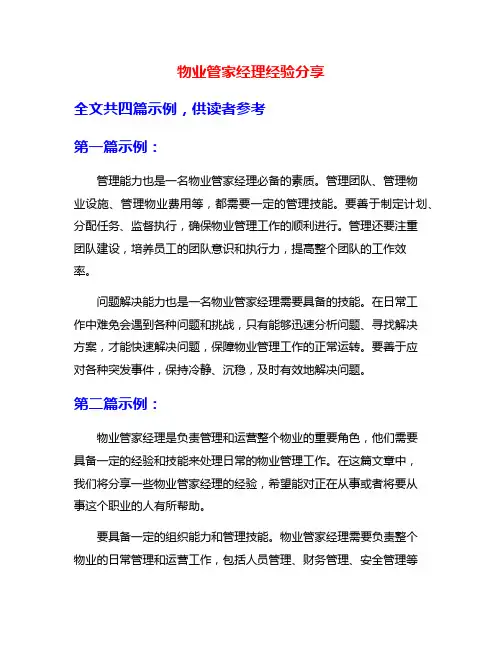 物业管家经理经验分享

全文共四篇示例，供读者参考

第一篇示例：

管理能力也是一名物业管家经理必备的素质。管理团队、管理物业设施、管理物业费用等，都需要一定的管理技能。要善于制定计划、分配任务、监督执行，确保物业管理工作的顺利进行。管理还要注重团队建设，培养员工的团队意识和执行力，提高整个团队的工作效率。

问题解决能力也是一名物业管家经理需要具备的技能。在日常工作中难免会遇到各种问题和挑战，只有能够迅速分析问题、寻找解决方案，才能快速解决问题，保障物业管理工作的正常运转。要善于应对各种突发事件，保持冷静、沉稳，及时有效地解决问题。

第二篇示例：

物业管家经理是负责管理和运营整个物业的重要角色，他们需要具备一定的经验和技能来处理日常的物业管理工作。在这篇文章中，我们将分享一些物业管家经理的经验，希望能对正在从事或者将要从事这个职业的人有所帮助。

要具备一定的组织能力和管理技能。物业管家经理需要负责整个物业的日常管理和运营工作，包括人员管理、财务管理、安全管理等